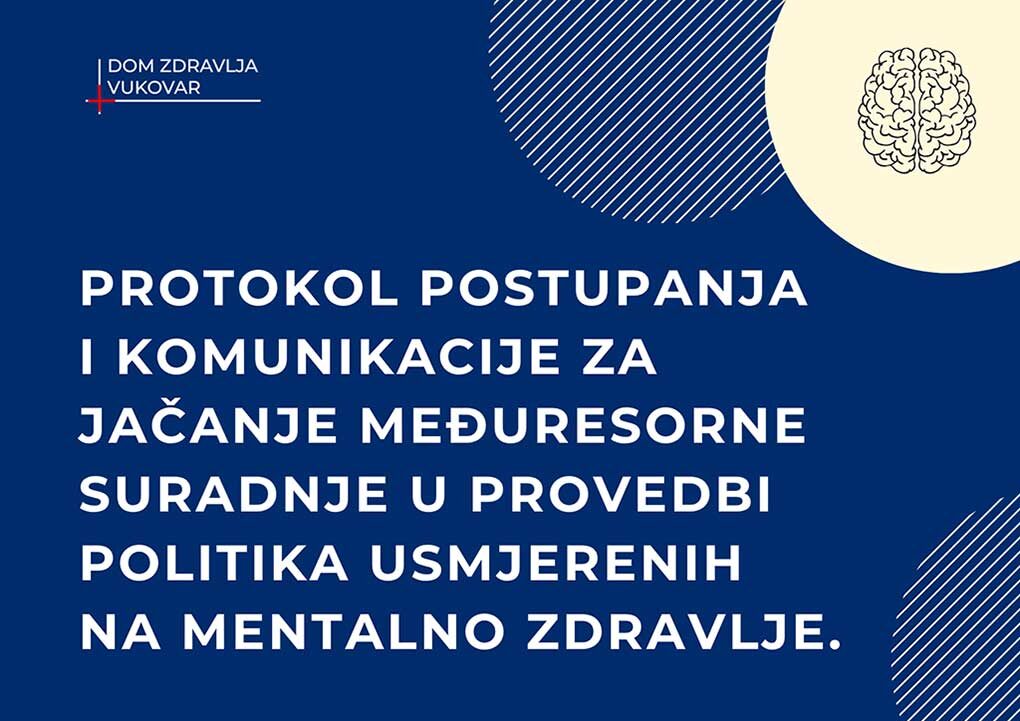 DOM ZDRAVLJA
VUKOVAR

PROTOKOL POSTUPANJA I KOMUNIKACIJE ZA JAČANJE MEĐURESORNE SURADNJE U PROVEDBI POLITIKA USMJERENIH NA MENTALNO ZDRAVLJE.